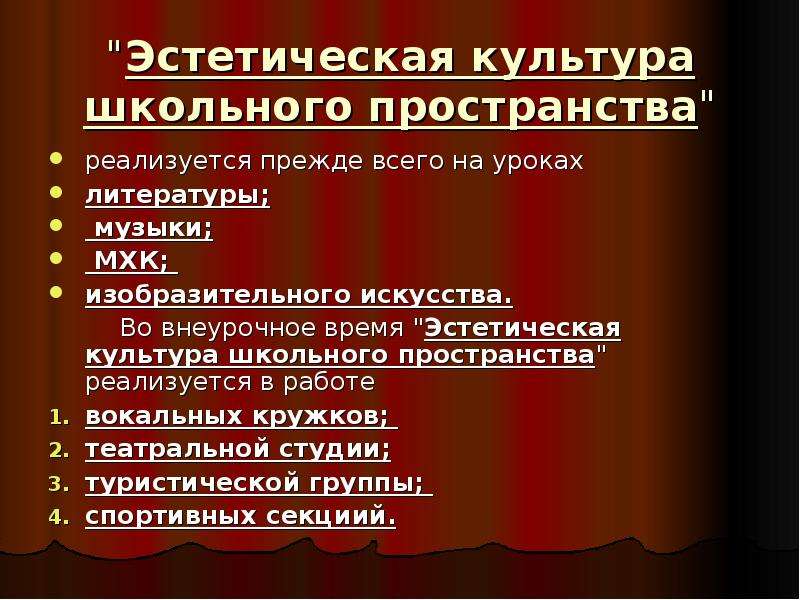 "Эстетическая культура школьного пространства"

- реализуется прежде всего на уроках
- литературы;
- музыки;
- МХК;
- изобразительного искусства.

Во внеурочное время "Эстетическая культура школьного пространства" реализуется в работе

1. вокальных кружков;
2. театральной студии;
3. туристической группы;
4. спортивных секциий.